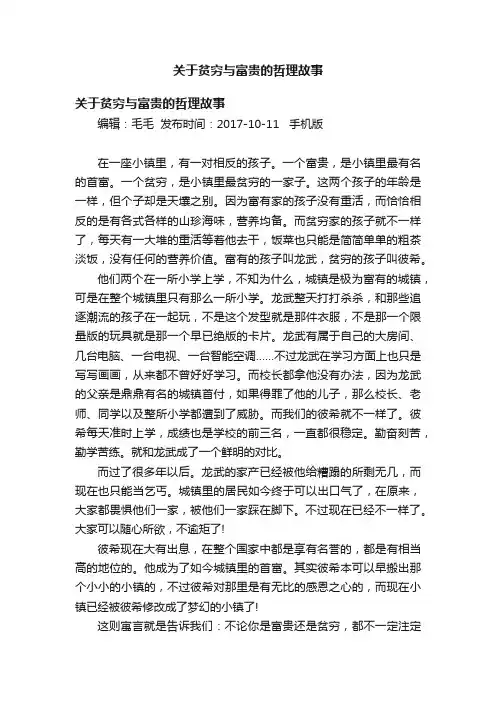 关于贫穷与富贵的哲理故事

关于贫穷与富贵的哲理故事

编辑：毛毛 发布时间：2017-10-11 手机版

在一座小镇里，有一对相反的孩子。一个富贵，是小镇里最有名的首富。一个贫穷，是小镇里最贫穷的一家子。这两个孩子的年龄是一样，但个子却是天壤之别。因为富有家的孩子没有重活，而恰恰相反的是有各式各样的山珍海味，营养均备。而贫穷家的孩子就不一样了，每天有一大堆的重活等着他去干，饭菜也只能是简简单单的粗茶淡饭，没有任何的营养价值。富有的孩子叫龙武，贫穷的孩子叫彼希。

他们两个在一所小学上学，不知为什么，城镇是极为富有的城镇，可是在整个城镇里只有那么一所小学。龙武整天打打杀杀，和那些追逐潮流的孩子在一起玩，不是这个发型就是那件衣服，不是那一个限量版的玩具就是那一个早已绝版的卡片。龙武有属于自己的大房间、几台电脑、一台电视、一台智能空调……不过龙武在学习方面上也只是写写画画，从来都不曾好好学习。而校长都拿他没有办法，因为龙武的父亲是鼎鼎有名的城镇首付，如果得罪了他的儿子，那么校长、老师、同学以及整所小学都遭到了威胁。而我们的彼希就不一样了。彼希每天准时上学，成绩也是学校的前三名，一直都很稳定。勤奋刻苦，勤学苦练。就和龙武成了一个鲜明的对比。

而过了很多年以后。龙武的家产已经被他给糟蹋的所剩无几，而现在也只能当乞丐。城镇里的居民如今终于可以出口气了，在原来，大家都畏惧他们一家，被他们一家踩在脚下。不过现在已经不一样了。大家可以随心所欲，不逾矩了!

彼希现在大有出息，在整个国家中都是享有名誉的，都是有相当高的地位的。他成为了如今城镇里的首富。其实彼希本可以早搬出那个小小的小镇的，不过彼希对那里是有无比的感恩之心的，而现在小镇已经被彼希修改成了梦幻的小镇了!

这则寓言就是告诉我们：不论你是富贵还是贫穷，都不一定注定